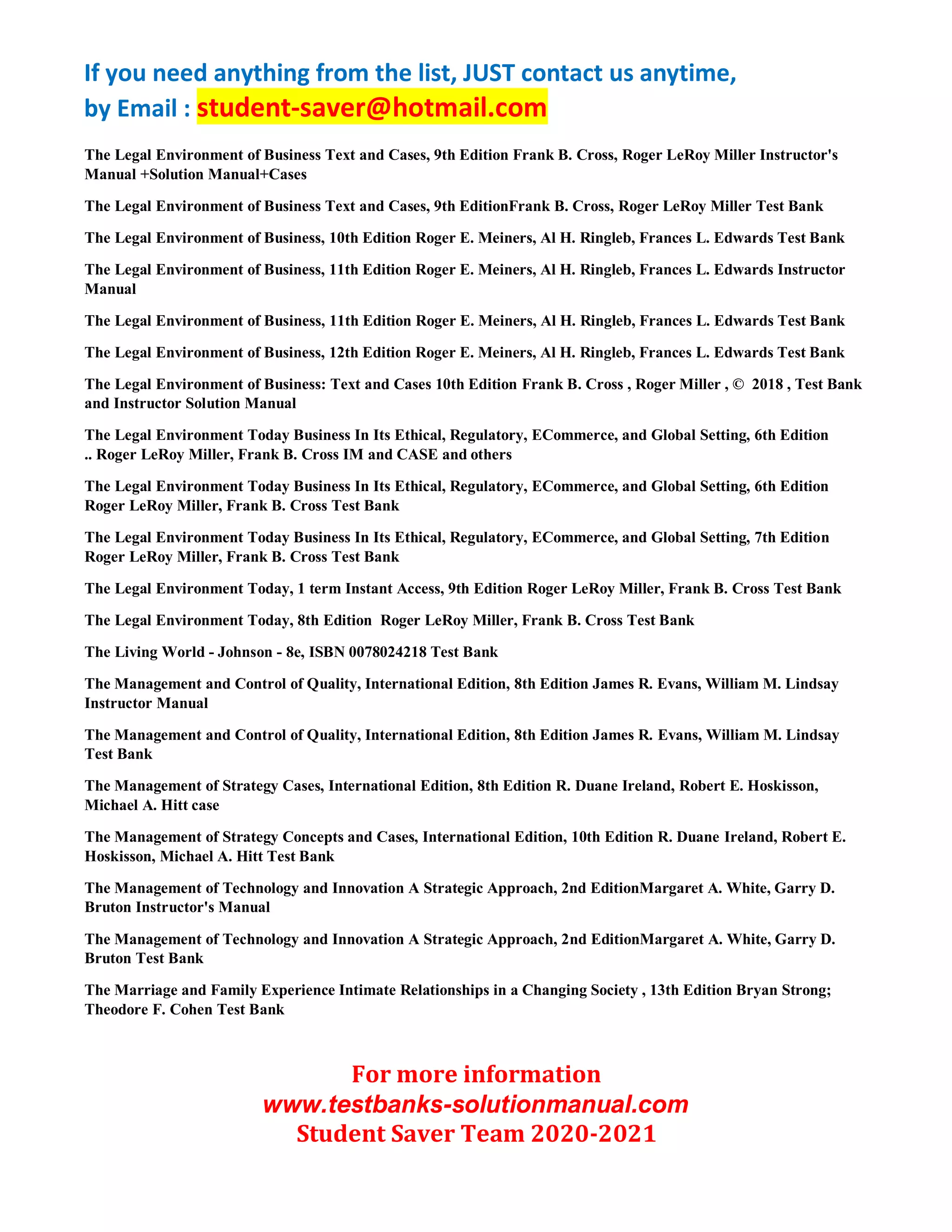 If you need anything from the list, JUST contact us anytime, by Email : student-saver@hotmail.com

The Legal Environment of Business Text and Cases, 9th Edition Frank B. Cross, Roger LeRoy Miller Instructor's Manual +Solution Manual+Cases

The Legal Environment of Business Text and Cases, 9th EditionFrank B. Cross, Roger LeRoy Miller Test Bank

The Legal Environment of Business, 10th Edition Roger E. Meiners, Al H. Ringleb, Frances L. Edwards Test Bank

The Legal Environment of Business, 11th Edition Roger E. Meiners, Al H. Ringleb, Frances L. Edwards Instructor Manual

The Legal Environment of Business, 11th Edition Roger E. Meiners, Al H. Ringleb, Frances L. Edwards Test Bank

The Legal Environment of Business, 12th Edition Roger E. Meiners, Al H. Ringleb, Frances L. Edwards Test Bank

The Legal Environment of Business: Text and Cases 10th Edition Frank B. Cross , Roger Miller , © 2018 , Test Bank and Instructor Solution Manual

The Legal Environment Today Business In Its Ethical, Regulatory, ECommerce, and Global Setting, 6th Edition .. Roger LeRoy Miller, Frank B. Cross IM and CASE and others

The Legal Environment Today Business In Its Ethical, Regulatory, ECommerce, and Global Setting, 6th Edition Roger LeRoy Miller, Frank B. Cross Test Bank

The Legal Environment Today Business In Its Ethical, Regulatory, ECommerce, and Global Setting, 7th Edition Roger LeRoy Miller, Frank B. Cross Test Bank

The Legal Environment Today, 1 term Instant Access, 9th Edition Roger LeRoy Miller, Frank B. Cross Test Bank

The Legal Environment Today, 8th Edition Roger LeRoy Miller, Frank B. Cross Test Bank

The Living World - Johnson - 8e, ISBN 0078024218 Test Bank

The Management and Control of Quality, International Edition, 8th Edition James R. Evans, William M. Lindsay Instructor Manual

The Management and Control of Quality, International Edition, 8th Edition James R. Evans, William M. Lindsay Test Bank

The Management of Strategy Cases, International Edition, 8th Edition R. Duane Ireland, Robert E. Hoskisson, Michael A. Hitt case

The Management of Strategy Concepts and Cases, International Edition, 10th Edition R. Duane Ireland, Robert E. Hoskisson, Michael A. Hitt Test Bank

The Management of Technology and Innovation A Strategic Approach, 2nd EditionMargaret A. White, Garry D. Bruton Instructor's Manual

The Management of Technology and Innovation A Strategic Approach, 2nd EditionMargaret A. White, Garry D. Bruton Test Bank

The Marriage and Family Experience Intimate Relationships in a Changing Society , 13th Edition Bryan Strong; Theodore F. Cohen Test Bank

For more information
www.testbanks-solutionmanual.com
Student Saver Team 2020-2021